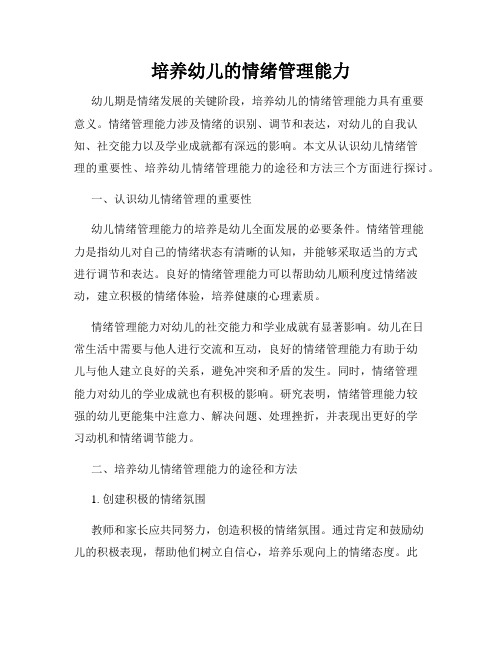 培养幼儿的情绪管理能力

幼儿期是情绪发展的关键阶段，培养幼儿的情绪管理能力具有重要意义。情绪管理能力涉及情绪的识别、调节和表达，对幼儿的自我认知、社交能力以及学业成就都有深远的影响。本文从认识幼儿情绪管理的重要性、培养幼儿情绪管理能力的途径和方法三个方面进行探讨。

一、认识幼儿情绪管理的重要性

幼儿情绪管理能力的培养是幼儿全面发展的必要条件。情绪管理能力是指幼儿对自己的情绪状态有清晰的认知，并能够采取适当的方式进行调节和表达。良好的情绪管理能力可以帮助幼儿顺利度过情绪波动，建立积极的情绪体验，培养健康的心理素质。

情绪管理能力对幼儿的社交能力和学业成就有显著影响。幼儿在日常生活中需要与他人进行交流和互动，良好的情绪管理能力有助于幼儿与他人建立良好的关系，避免冲突和矛盾的发生。同时，情绪管理能力对幼儿的学业成就也有积极的影响。研究表明，情绪管理能力较强的幼儿更能集中注意力、解决问题、处理挫折，并表现出更好的学习动机和情绪调节能力。

二、培养幼儿情绪管理能力的途径和方法

1. 创建积极的情绪氛围

教师和家长应共同努力，创造积极的情绪氛围。通过肯定和鼓励幼儿的积极表现，帮助他们树立自信心，培养乐观向上的情绪态度。此